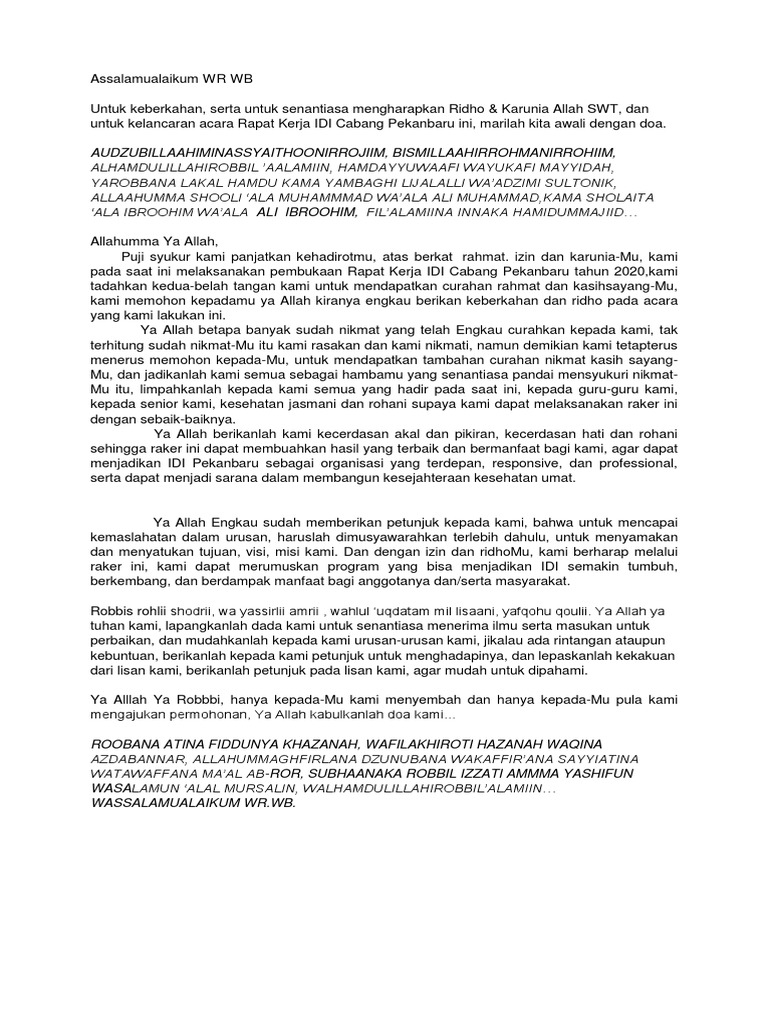 Assalamualaikum WR WB

Untuk keberkahan, serta untuk senantiasa mengharapkan Ridho & Karunia Allah SWT, dan untuk kelancaran acara Rapat Kerja IDI Cabang Pekanbaru ini, marilah kita awali dengan doa.

AUDZUBILLAAHIMINASSYAITHOONIRROJIIM, BISMILLAAHIRROHMANIRROHIIM, ALHAMDULILLAHIROBBIL 'AALAMIIN, HAMDAYYUWAAFI WAYUKAFI MAYYIDAH, YAROBBANA LAKAL HAMDU KAMA YAMBAGHI LIJALALLI WA'ADZIMI SULTONIK, ALLAAHUMMA SHOOLI 'ALA MUHAMMMAD WA'ALA ALI MUHAMMAD,KAMA SHOLAITA 'ALA IBROOHIM WA'ALA ALI IBROOHIM, FIL'ALAMIINA INNAKA HAMIDUMMAJIID...

Allahumma Ya Allah,
Puji syukur kami panjatkan kehadirotmu, atas berkat rahmat. izin dan karunia-Mu, kami pada saat ini melaksanakan pembukaan Rapat Kerja IDI Cabang Pekanbaru tahun 2020,kami tadahkan kedua-belah tangan kami untuk mendapatkan curahan rahmat dan kasihsayang-Mu, kami memohon kepadamu ya Allah kiranya engkau berikan keberkahan dan ridho pada acara yang kami lakukan ini.

Ya Allah betapa banyak sudah nikmat yang telah Engkau curahkan kepada kami, tak terhitung sudah nikmat-Mu itu kami rasakan dan kami nikmati, namun demikian kami tetapterus menerus memohon kepada-Mu, untuk mendapatkan tambahan curahan nikmat kasih sayang-Mu, dan jadikanlah kami semua sebagai hambamu yang senantiasa pandai mensyukuri nikmat-Mu itu, limpahkanlah kepada kami semua yang hadir pada saat ini, kepada guru-guru kami, kepada senior kami, kesehatan jasmani dan rohani supaya kami dapat melaksanakan raker ini dengan sebaik-baiknya.

Ya Allah berikanlah kami kecerdasan akal dan pikiran, kecerdasan hati dan rohani sehingga raker ini dapat membuahkan hasil yang terbaik dan bermanfaat bagi kami, agar dapat menjadikan IDI Pekanbaru sebagai organisasi yang terdepan, responsive, dan professional, serta dapat menjadi sarana dalam membangun kesejahteraan kesehatan umat.

Ya Allah Engkau sudah memberikan petunjuk kepada kami, bahwa untuk mencapai kemaslahatan dalam urusan, haruslah dimusyawarahkan terlebih dahulu, untuk menyamakan dan menyatukan tujuan, visi, misi kami. Dan dengan izin dan ridhoMu, kami berharap melalui raker ini, kami dapat merumuskan program yang bisa menjadikan IDI semakin tumbuh, berkembang, dan berdampak manfaat bagi anggotanya dan/serta masyarakat.

Robbis rohlii shodrii, wa yassirlii amrii , wahlul 'uqdatam mil lisaani, yafqohu qoulii. Ya Allah ya tuhan kami, lapangkanlah dada kami untuk senantiasa menerima ilmu serta masukan untuk perbaikan, dan mudahkanlah kepada kami urusan-urusan kami, jikalau ada rintangan ataupun kebuntuan, berikanlah kepada kami petunjuk untuk menghadapinya, dan lepaskanlah kekakuan dari lisan kami, berikanlah petunjuk pada lisan kami, agar mudah untuk dipahami.

Ya Alllah Ya Robbbi, hanya kepada-Mu kami menyembah dan hanya kepada-Mu pula kami mengajukan permohonan, Ya Allah kabulkanlah doa kami...

ROOBANA ATINA FIDDUNYA KHAZANAH, WAFILAKHIROTI HAZANAH WAQINA AZDABANNAR, ALLAHUMMAGHFIRLANA DZUNUBANA WAKAFFIR'ANA SAYYIATINA WATAWAFFANA MA'AL AB-ROR, SUBHAANAKA ROBBIL IZZATI AMMMA YASHIFUN WASALAMUN 'ALAL MURSALIN, WALHAMDULILLAHIROBBIL'ALAMIIN...
WASSALAMUALAIKUM WR.WB.